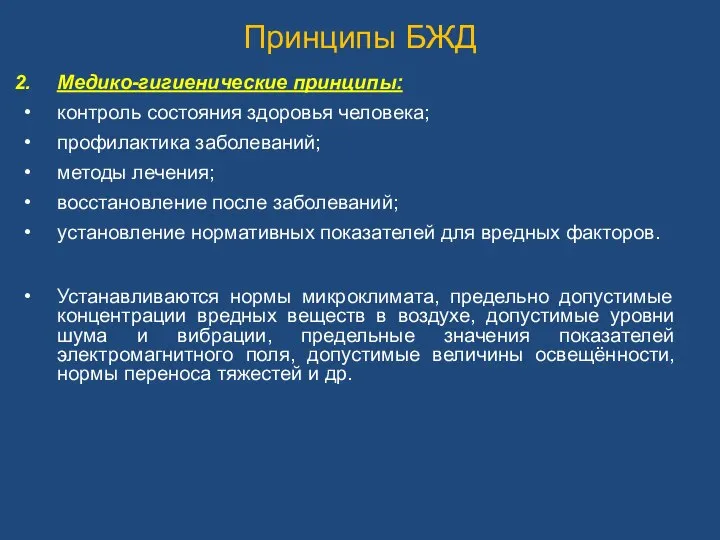 Принципы БЖД

2. Медико-гигиенические принципы:

• контроль состояния здоровья человека;
• профилактика заболеваний;
• методы лечения;
• восстановление после заболеваний;
• установление нормативных показателей для вредных факторов.

• Устанавливаются нормы микроклимата, предельно допустимые концентрации вредных веществ в воздухе, допустимые уровни шума и вибрации, предельные значения показателей электромагнитного поля, допустимые величины освещённости, нормы переноса тяжестей и др.